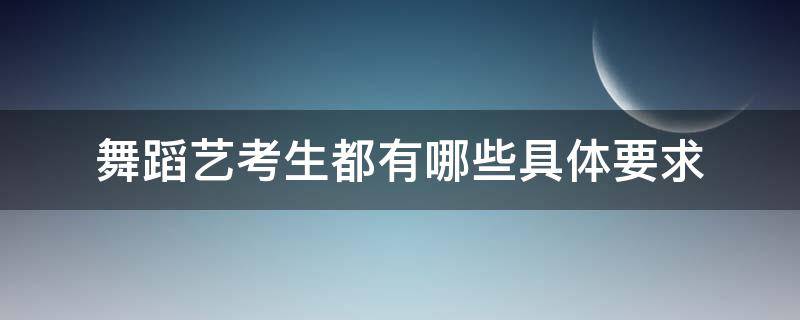 舞蹈艺考生都有哪些具体要求